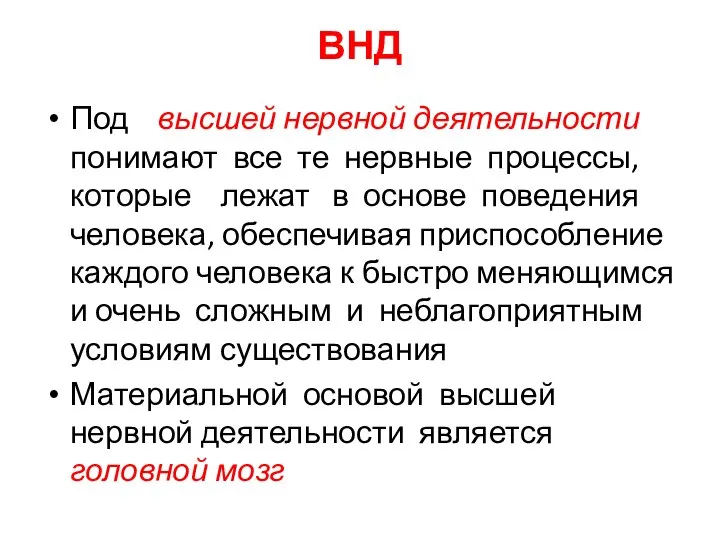 ВНД

• Под высшей нервной деятельности понимают все те нервные процессы, которые лежат в основе поведения человека, обеспечивая приспособление каждого человека к быстро меняющимся и очень сложным и неблагоприятным условиям существования

• Материальной основой высшей нервной деятельности является головной мозг